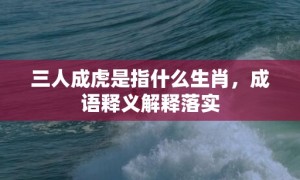 三人成虎是指什么生肖，成语释义解释落实